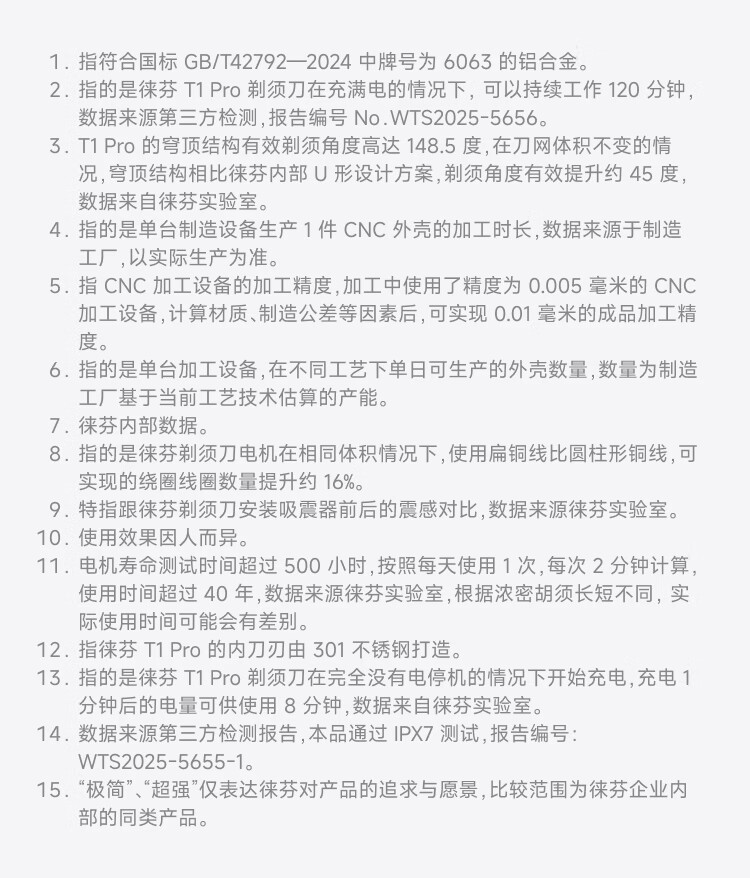 1. 指符合国标 GB/T42792—2024 中牌号为 6063 的铝合金。
2. 指的是徕芬 T1 Pro 剃须刀在充满电的情况下，可以持续工作 120 分钟，数据来源第三方检测，报告编号 No.WTS2025-5656。
3. T1 Pro 的穹顶结构有效剃须角度高达 148.5 度，在刀网体积不变的情况，穹顶结构相比徕芬内部 U 形设计方案，剃须角度有效提升约 45 度，数据来自徕芬实验室。
4. 指的是单台制造设备生产 1 件 CNC 外壳的加工时长，数据来源于制造工厂，以实际生产为准。
5. 指 CNC 加工设备的加工精度，加工中使用了精度为 0.005 毫米的 CNC 加工设备，计算材质、制造公差等因素后，可实现 0.01 毫米的成品加工精度。
6. 指的是单台加工设备，在不同工艺下单日可生产的外壳数量，数量为制造工厂基于当前工艺技术估算的产能。
7. 徕芬内部数据。
8. 指的是徕芬剃须刀电机在相同体积情况下，使用扁铜线比圆柱形铜线，可实现的绕圈线圈数量提升约 16%。
9. 特指跟徕芬剃须刀安装吸震器前后的震感对比，数据来源徕芬实验室。
10. 使用效果因人而异。
11. 电机寿命测试时间超过 500 小时，按照每天使用 1 次，每次 2 分钟计算，使用时间超过 40 年，数据来源徕芬实验室，根据浓密胡须长短不同，实际使用时间可能会有差别。
12. 指徕芬 T1 Pro 的内刀刃由 301 不锈钢打造。
13. 指的是徕芬 T1 Pro 剃须刀在完全没有电停机的情况下开始充电，充电 1 分钟后的电量可供使用 8 分钟，数据来自徕芬实验室。
14. 数据来源第三方检测报告，本品通过 IPX7 测试，报告编号：WTS2025-5655-1。
15. “极简”、“超强”仅表达徕芬对产品的追求与愿景，比较范围为徕芬企业内部的同类产品。